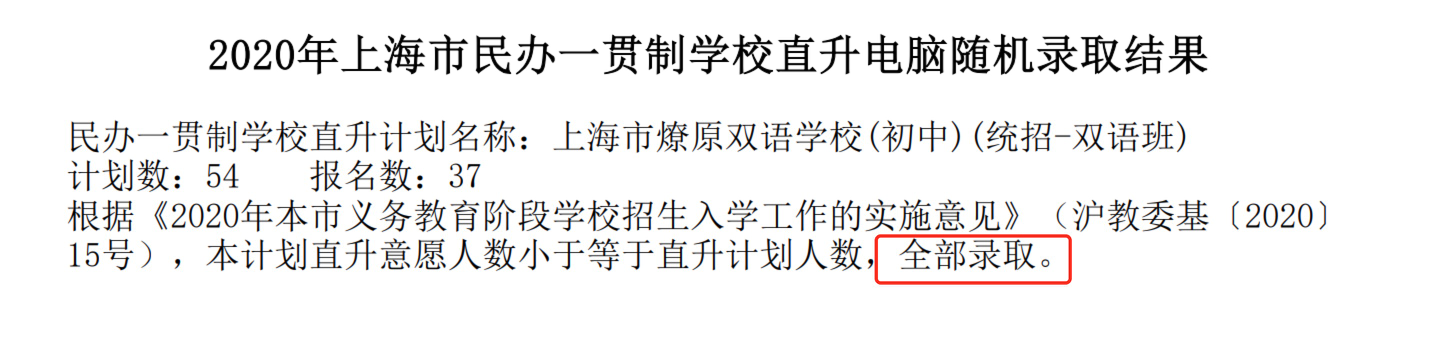 2020年上海市民办一贯制学校直升电脑随机录取结果

民办一贯制学校直升计划名称：上海市燎原双语学校(初中)(统招-双语班)
计划数：54　　报名数：37
根据《2020年本市义务教育阶段学校招生入学工作的实施意见》（沪教委基〔2020〕15号），本计划直升意愿人数小于等于直升计划人数，全部录取。